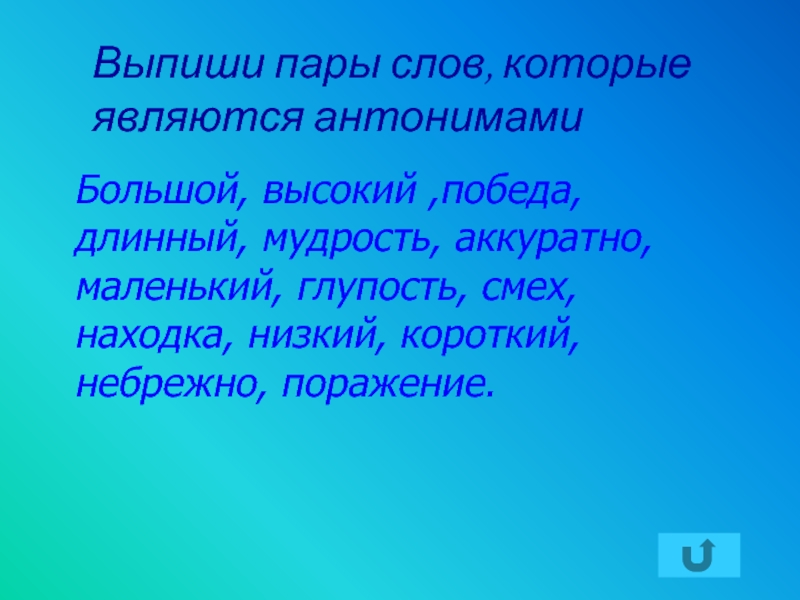 Выпиши пары слов, которые являются антонимами

Большой, высокий ,победа, длинный, мудрость, аккуратно, маленький, глупость, смех, находка, низкий, короткий, небрежно, поражение.